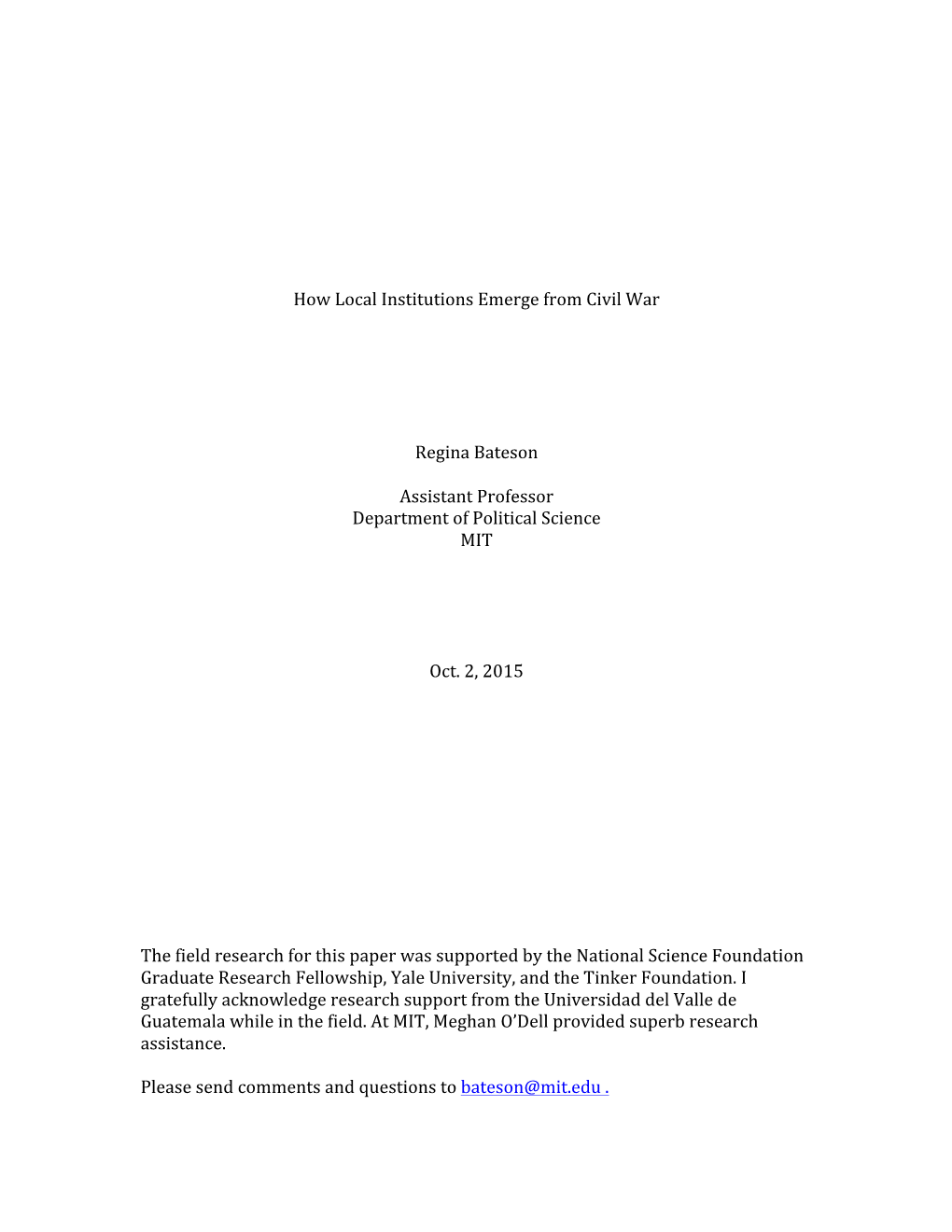 How Local Institutions Emerge from Civil War

Regina Bateson

Assistant Professor
Department of Political Science
MIT

Oct. 2, 2015

The field research for this paper was supported by the National Science Foundation Graduate Research Fellowship, Yale University, and the Tinker Foundation. I gratefully acknowledge research support from the Universidad del Valle de Guatemala while in the field. At MIT, Meghan O'Dell provided superb research assistance.

Please send comments and questions to bateson@mit.edu .